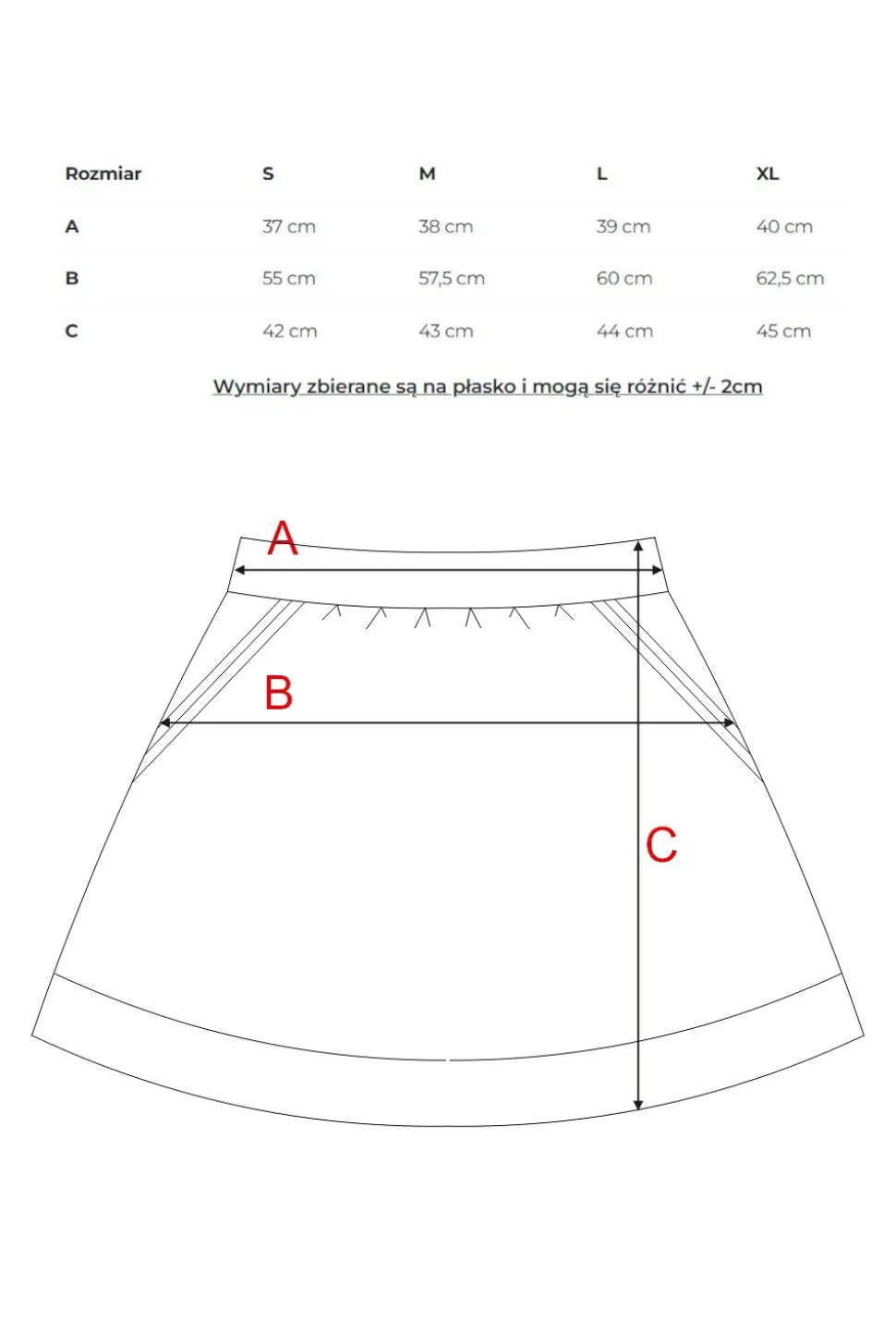 | Rozmiar | S | M | L | XL |
|---|---|---|---|---|
| A | 37 cm | 38 cm | 39 cm | 40 cm |
| B | 55 cm | 57,5 cm | 60 cm | 62,5 cm |
| C | 42 cm | 43 cm | 44 cm | 45 cm |

Wymiary zbierane są na płasko i mogą się różnić +/- 2cm

A

B

C